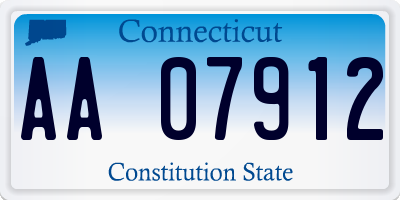 Connecticut

AA 07912

Constitution State